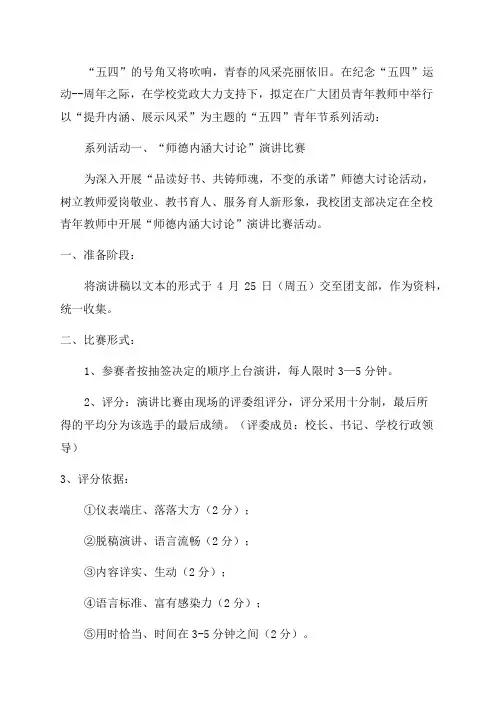 “五四”的号角又将吹响，青春的风采亮丽依旧。在纪念“五四”运动--周年之际，在学校党政大力支持下，拟定在广大团员青年教师中举行以“提升内涵、展示风采”为主题的“五四”青年节系列活动：

系列活动一、“师德内涵大讨论”演讲比赛

为深入开展“品读好书、共铸师魂，不变的承诺”师德大讨论活动，树立教师爱岗敬业、教书育人、服务育人新形象，我校团支部决定在全校青年教师中开展“师德内涵大讨论”演讲比赛活动。

一、准备阶段：

将演讲稿以文本的形式于 4 月 25 日（周五）交至团支部，作为资料，统一收集。

二、比赛形式：

1、参赛者按抽签决定的顺序上台演讲，每人限时 3—5 分钟。

2、评分：演讲比赛由现场的评委组评分，评分采用十分制，最后所得的平均分为该选手的最后成绩。（评委成员：校长、书记、学校行政领导）

3、评分依据：

①仪表端庄、落落大方（2 分）；

②脱稿演讲、语言流畅（2 分）；

③内容详实、生动（2 分）；

④语言标准、富有感染力（2 分）；

⑤用时恰当、时间在 3-5 分钟之间（2 分）。